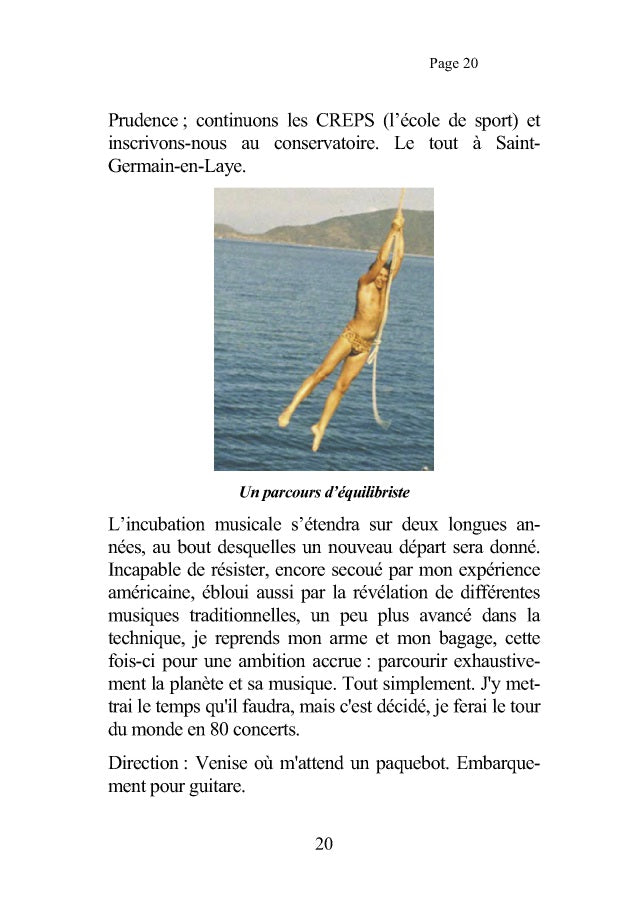 Page 20

Prudence ; continuons les CREPS (l'école de sport) et inscrivons-nous au conservatoire. Le tout à Saint-Germain-en-Laye.

Un parcours d'équilibriste

L'incubation musicale s'étendra sur deux longues années, au bout desquelles un nouveau départ sera donné. Incapable de résister, encore secoué par mon expérience américaine, ébloui aussi par la révélation de différentes musiques traditionnelles, un peu plus avancé dans la technique, je reprends mon arme et mon bagage, cette fois-ci pour une ambition accrue : parcourir exhaustivement la planète et sa musique. Tout simplement. J'y mettrai le temps qu'il faudra, mais c'est décidé, je ferai le tour du monde en 80 concerts.

Direction : Venise où m'attend un paquebot. Embarquement pour guitare.

20